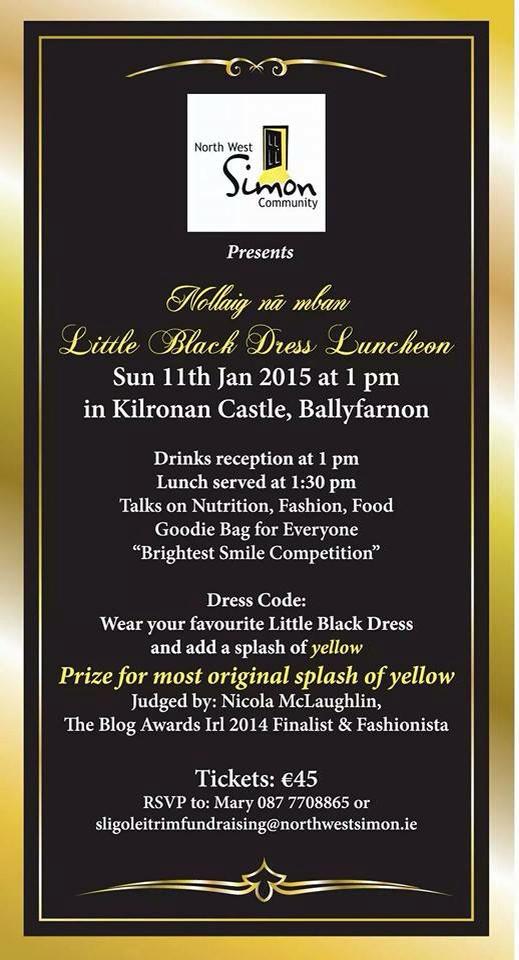 North West
Simon
Community

Presents

Nollaig nā mban
Little Black Dress Luncheon
Sun 11th Jan 2015 at 1 pm
in Kilronan Castle, Ballyfarnon

Drinks reception at 1 pm
Lunch served at 1:30 pm
Talks on Nutrition, Fashion, Food
Goodie Bag for Everyone
"Brightest Smile Competition"

Dress Code:
Wear your favourite Little Black Dress
and add a splash of yellow
Prize for most original splash of yellow
Judged by: Nicola McLaughlin,
The Blog Awards Irl 2014 Finalist & Fashionista

Tickets: €45
RSVP to: Mary 087 7708865 or
sligoleitrimfundraising@northwestsimon.ie